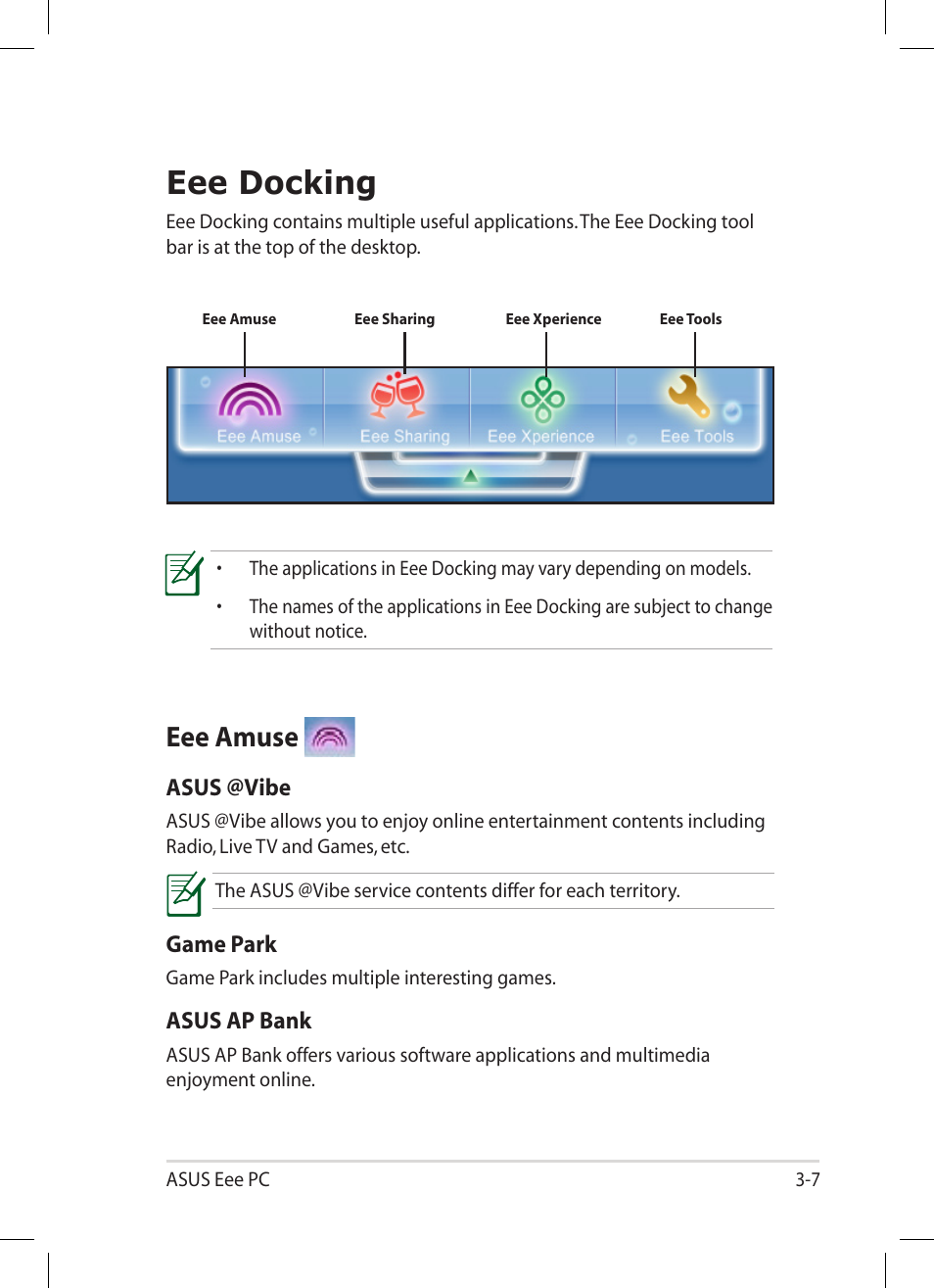 Eee Docking

Eee Docking contains multiple useful applications. The Eee Docking tool bar is at the top of the desktop.

Eee Amuse
Eee Sharing
Eee Xperience
Eee Tools

Eee Amuse
Eee Sharing
Eee Xperience
Eee Tools

• The applications in Eee Docking may vary depending on models.

• The names of the applications in Eee Docking are subject to change without notice.

Eee Amuse

ASUS @Vibe

ASUS @Vibe allows you to enjoy online entertainment contents including Radio, Live TV and Games, etc.

The ASUS @Vibe service contents differ for each territory.

Game Park

Game Park includes multiple interesting games.

ASUS AP Bank

ASUS AP Bank offers various software applications and multimedia enjoyment online.

ASUS Eee PC
3-7